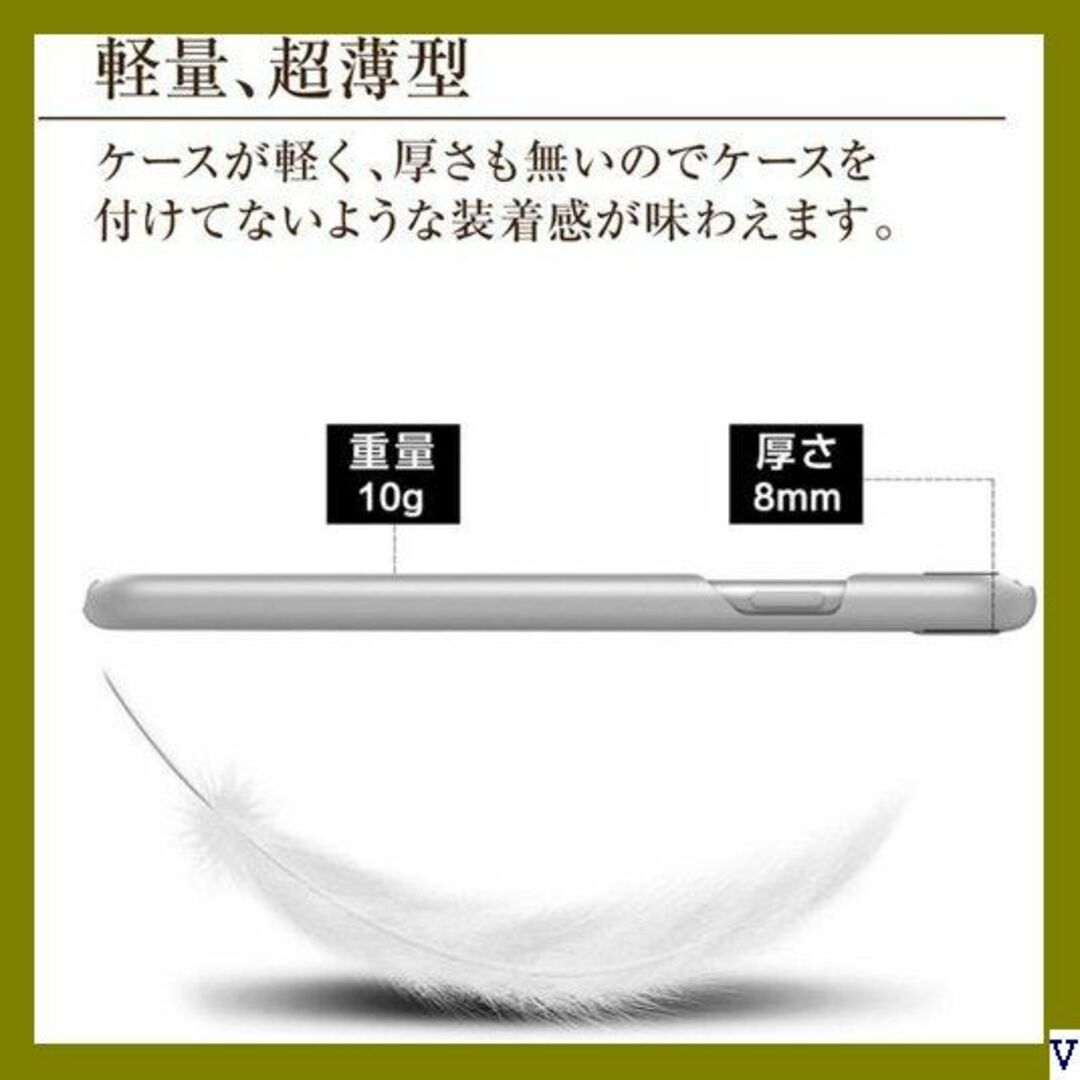 軽量､超薄型

ケースが軽く､厚さも無いのでケースを付けてないような装着感が味わえます。

重量
10g

厚さ
8mm

V